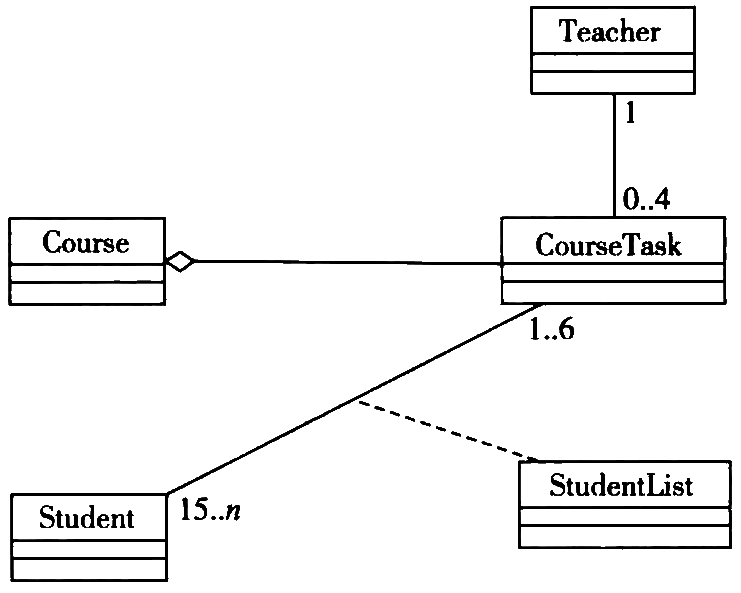 Teacher

1

0..4

Course

CourseTask

1..6

StudentList

Student

15..$n$